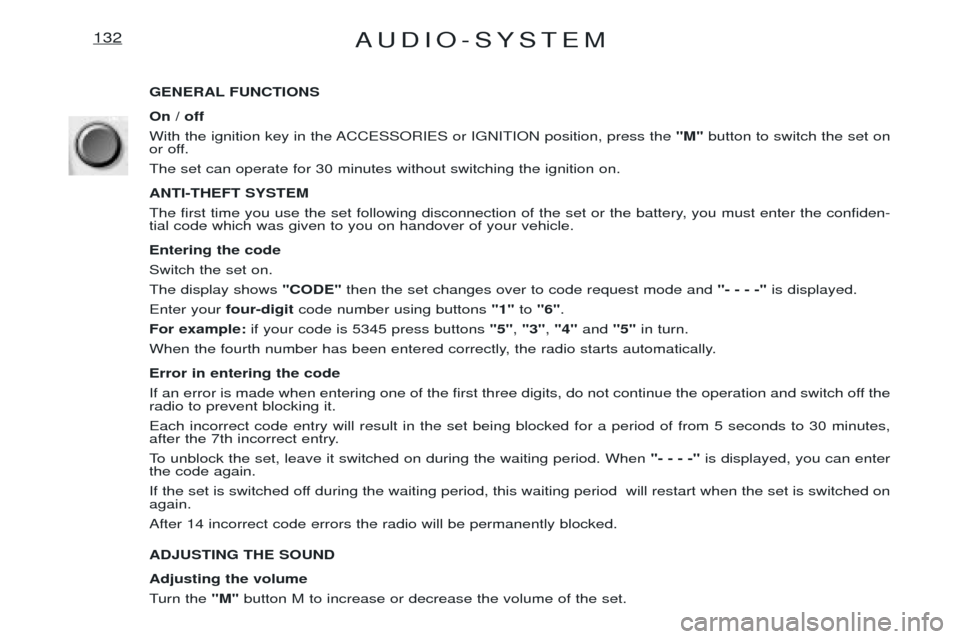 132

AUDIO-SYSTEM

GENERAL FUNCTIONS

On / off

With the ignition key in the ACCESSORIES or IGNITION position, press the "M" button to switch the set on or off.

The set can operate for 30 minutes without switching the ignition on.

ANTI-THEFT SYSTEM

The first time you use the set following disconnection of the set or the battery, you must enter the confidential code which was given to you on handover of your vehicle.

Entering the code

Switch the set on.

The display shows "CODE" then the set changes over to code request mode and "- - - -" is displayed.

Enter your four-digit code number using buttons "1" to "6".

For example: if your code is 5345 press buttons "5", "3", "4" and "5" in turn.

When the fourth number has been entered correctly, the radio starts automatically.

Error in entering the code

If an error is made when entering one of the first three digits, do not continue the operation and switch off the radio to prevent blocking it.

Each incorrect code entry will result in the set being blocked for a period of from 5 seconds to 30 minutes, after the 7th incorrect entry.

To unblock the set, leave it switched on during the waiting period. When "- - - -" is displayed, you can enter the code again.

If the set is switched off during the waiting period, this waiting period will restart when the set is switched on again.

After 14 incorrect code errors the radio will be permanently blocked.

ADJUSTING THE SOUND

Adjusting the volume

Turn the "M" button M to increase or decrease the volume of the set.

carmanualsonline.info